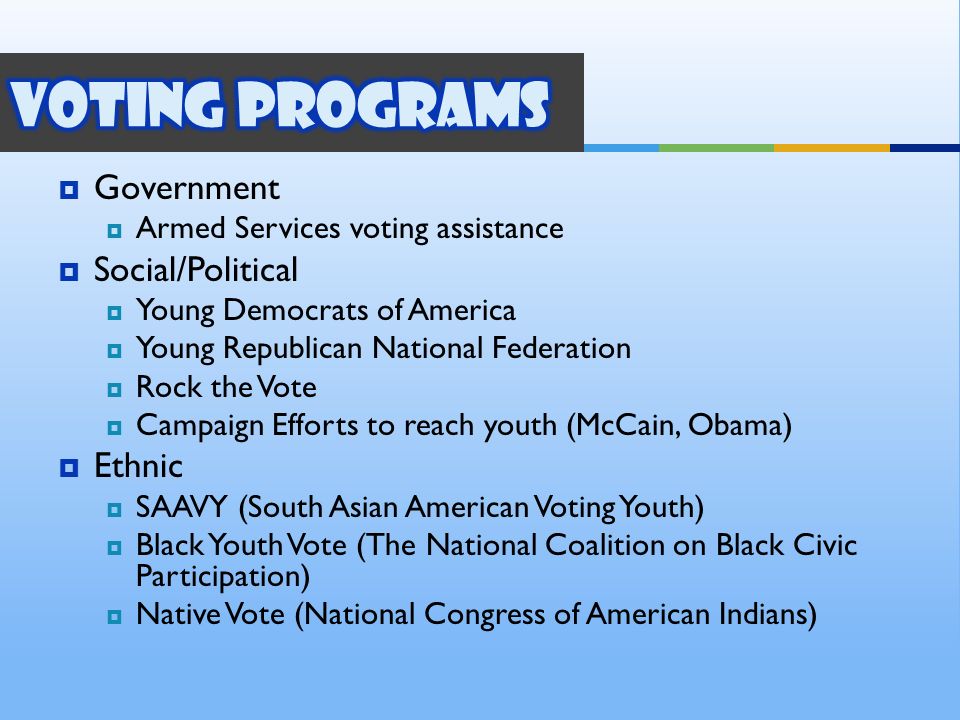 VOTING PROGRAMS

Government
Armed Services voting assistance
Social/Political
Young Democrats of America
Young Republican National Federation
Rock the Vote
Campaign Efforts to reach youth (McCain, Obama)
Ethnic
SAAVY (South Asian American Voting Youth)
Black Youth Vote (The National Coalition on Black Civic Participation)
Native Vote (National Congress of American Indians)